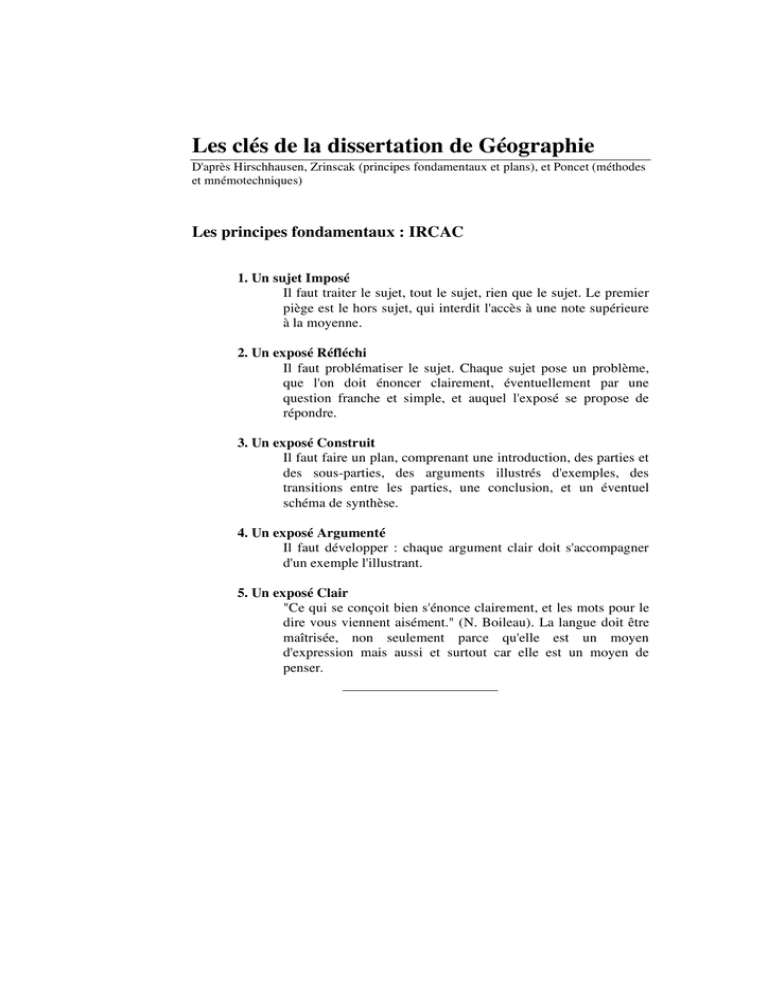 Les clés de la dissertation de Géographie

D'après Hirschhausen, Zrinscak (principes fondamentaux et plans), et Poncet (méthodes et mnémotechniques)

Les principes fondamentaux : IRCAC

1. Un sujet Imposé
Il faut traiter le sujet, tout le sujet, rien que le sujet. Le premier piège est le hors sujet, qui interdit l'accès à une note supérieure à la moyenne.

2. Un exposé Réfléchi
Il faut problématiser le sujet. Chaque sujet pose un problème, que l'on doit énoncer clairement, éventuellement par une question franche et simple, et auquel l'exposé se propose de répondre.

3. Un exposé Construit
Il faut faire un plan, comprenant une introduction, des parties et des sous-parties, des arguments illustrés d'exemples, des transitions entre les parties, une conclusion, et un éventuel schéma de synthèse.

4. Un exposé Argumenté
Il faut développer : chaque argument clair doit s'accompagner d'un exemple l'illustrant.

5. Un exposé Clair
"Ce qui se conçoit bien s'énonce clairement, et les mots pour le dire vous viennent aisément." (N. Boileau). La langue doit être maîtrisée, non seulement parce qu'elle est un moyen d'expression mais aussi et surtout car elle est un moyen de penser.